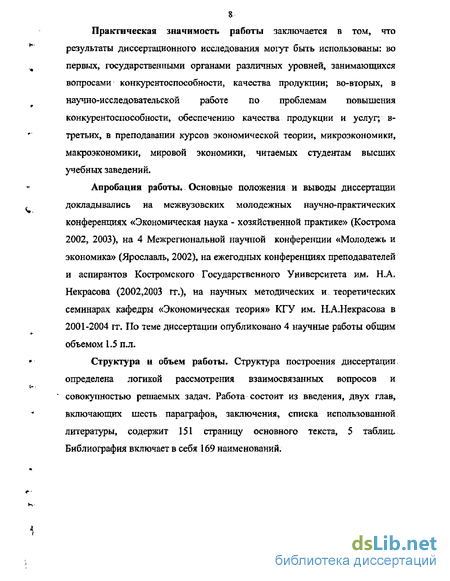 8

Практическая значимость работы заключается в том, что результаты диссертационного исследования могут быть использованы: во первых, государственными органами различных уровней, занимающихся вопросами конкурентоспособности, качества продукции; во-вторых, в научно-исследовательской работе по проблемам повышения конкурентоспособности, обеспечению качества продукции и услуг; в-третьих, в преподавании курсов экономической теории, микроэкономики, макроэкономики, мировой экономики, читаемых студентам высших учебных заведений.

Апробация работы. Основные положения и выводы диссертации докладывались на межвузовских молодежных научно-практических конференциях «Экономическая наука - хозяйственной практике» (Кострома 2002, 2003), на 4 Межрегиональной научной конференции «Молодежь и экономика» (Ярославль, 2002), на ежегодных конференциях преподавателей и аспирантов Костромского Государственного Университета им. Н.А. Некрасова (2002,2003 гг.), на научных методических и теоретических семинарах кафедры «Экономическая теория» КГУ им. Н.А.Некрасова в 2001-2004 гг. По теме диссертации опубликовано 4 научные работы общим объемом 1.5 п.л.

Структура и объем работы. Структура построения диссертации определена логикой рассмотрения взаимосвязанных вопросов и совокупностью решаемых задач. Работа состоит из введения, двух глав, включающих шесть параграфов, заключения, списка использованной литературы, содержит 151 страницу основного текста, 5 таблиц. Библиография включает в себя 169 наименований.

dsLib.net
библиотека диссертаций